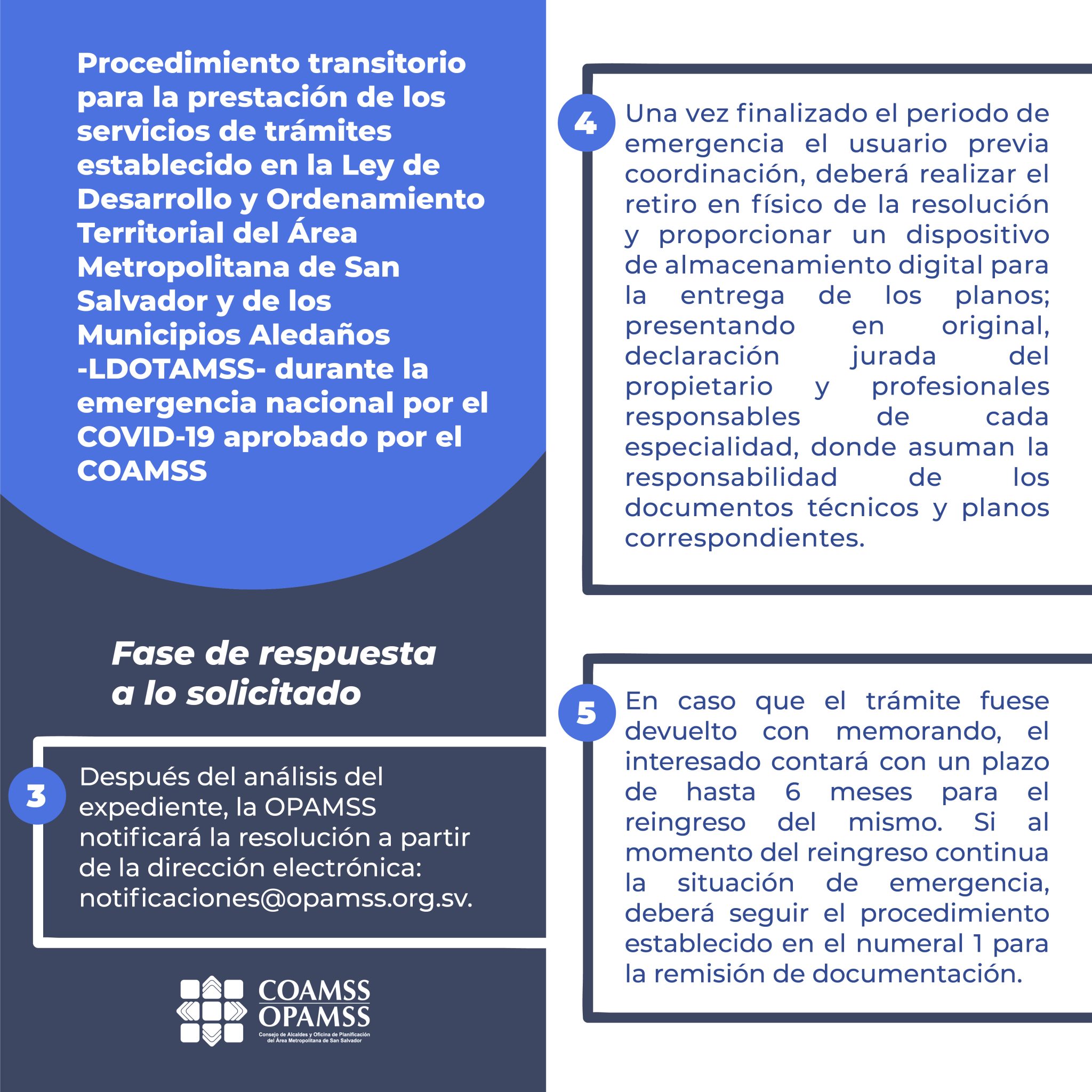 Procedimiento transitorio para la prestación de los servicios de trámites establecido en la Ley de Desarrollo y Ordenamiento Territorial del Área Metropolitana de San Salvador y de los Municipios Aledaños -LDOTAMSS- durante la emergencia nacional por el COVID-19 aprobado por el COAMSS

Fase de respuesta a lo solicitado

3 Después del análisis del expediente, la OPAMSS notificará la resolución a partir de la dirección electrónica: notificaciones@opamss.org.sv.

COAMSS
OPAMSS
Consejo de Alcaldes y Oficina de Planificación del Área Metropolitana de San Salvador

4 Una vez finalizado el periodo de emergencia el usuario previa coordinación, deberá realizar el retiro en físico de la resolución y proporcionar un dispositivo de almacenamiento digital para la entrega de los planos; presentando en original, declaración jurada del propietario y profesionales responsables de cada especialidad, donde asuman la responsabilidad de los documentos técnicos y planos correspondientes.

5 En caso que el trámite fuese devuelto con memorando, el interesado contará con un plazo de hasta 6 meses para el reingreso del mismo. Si al momento del reingreso continua la situación de emergencia, deberá seguir el procedimiento establecido en el numeral 1 para la remisión de documentación.